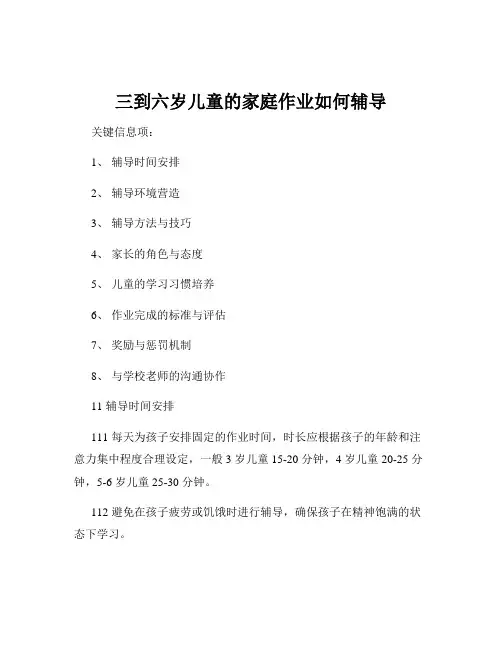 三到六岁儿童的家庭作业如何辅导

关键信息项：

1、 辅导时间安排

2、 辅导环境营造

3、 辅导方法与技巧

4、 家长的角色与态度

5、 儿童的学习习惯培养

6、 作业完成的标准与评估

7、 奖励与惩罚机制

8、 与学校老师的沟通协作

11 辅导时间安排

111 每天为孩子安排固定的作业时间，时长应根据孩子的年龄和注意力集中程度合理设定，一般 3 岁儿童 15-20 分钟，4 岁儿童 20-25 分钟，5-6 岁儿童 25-30 分钟。

112 避免在孩子疲劳或饥饿时进行辅导，确保孩子在精神饱满的状态下学习。